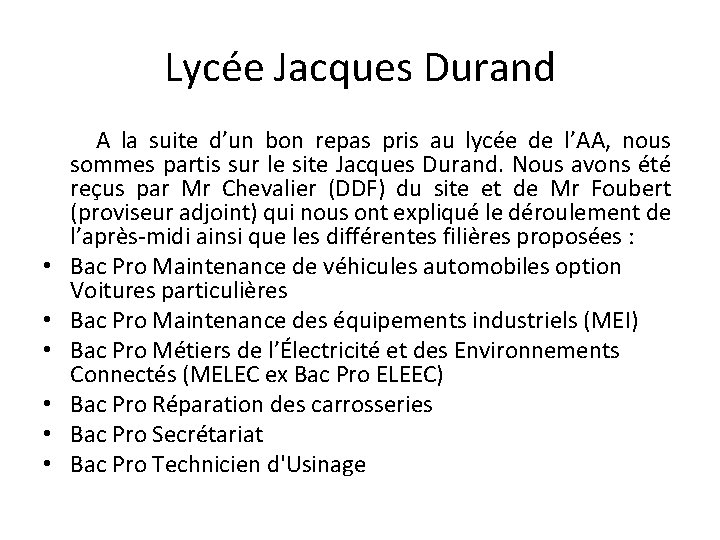 Lycée Jacques Durand

A la suite d’un bon repas pris au lycée de l’AA, nous sommes partis sur le site Jacques Durand. Nous avons été reçus par Mr Chevalier (DDF) du site et de Mr Foubert (proviseur adjoint) qui nous ont expliqué le déroulement de l’après-midi ainsi que les différentes filières proposées :

• Bac Pro Maintenance de véhicules automobiles option Voitures particulières
• Bac Pro Maintenance des équipements industriels (MEI)
• Bac Pro Métiers de l’Électricité et des Environnements Connectés (MELEC ex Bac Pro ELEEC)
• Bac Pro Réparation des carrosseries
• Bac Pro Secrétariat
• Bac Pro Technicien d'Usinage